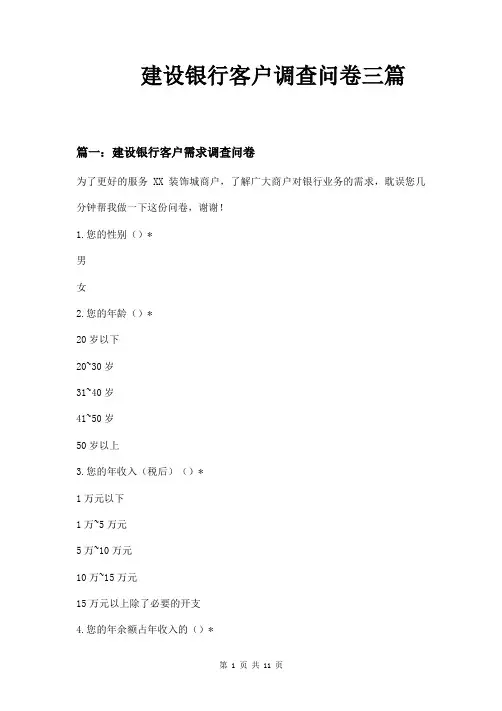 建设银行客户调查问卷三篇

篇一：建设银行客户需求调查问卷

为了更好的服务 XX 装饰城商户，了解广大商户对银行业务的需求，耽误您几分钟帮我做一下这份问卷，谢谢！

1.您的性别（）*

男

女

2.您的年龄（）*

20 岁以下

20~30 岁

31~40 岁

41~50 岁

50 岁以上

3.您的年收入（税后）（）*

1 万元以下

1 万~5 万元

5 万~10 万元

10 万~15 万元

15 万元以上除了必要的开支

4.您的年余额占年收入的（）*

第 1 页 共 11 页